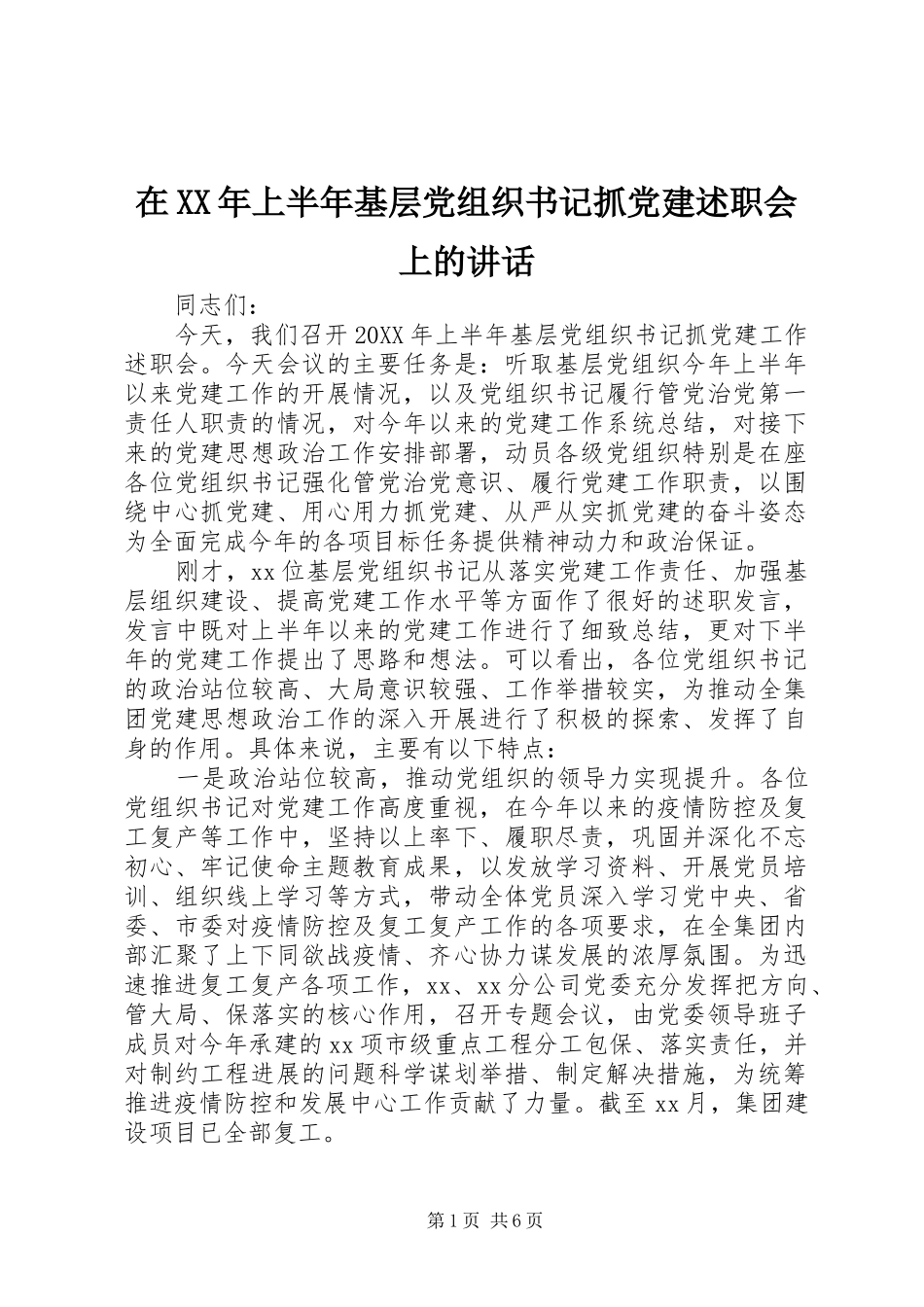 在XX年上半年基层党组织书记抓党建述职会上的讲话

同志们：

今天，我们召开20XX年上半年基层党组织书记抓党建工作述职会。今天会议的主要任务是：听取基层党组织今年上半年以来党建工作的开展情况，以及党组织书记履行管党治党第一责任人职责的情况，对今年以来的党建工作系统总结，对接下来的党建思想政治工作安排部署，动员各级党组织特别是在座各位党组织书记强化管党治党意识、履行党建工作职责，以围绕中心抓党建、用心用力抓党建、从严从实抓党建的奋斗姿态为全面完成今年的各项目标任务提供精神动力和政治保证。

刚才，xx位基层党组织书记从落实党建工作责任、加强基层组织建设、提高党建工作水平等方面作了很好的述职发言，发言中既对上半年以来的党建工作进行了细致总结，更对下半年的党建工作提出了思路和想法。可以看出，各位党组织书记的政治站位较高、大局意识较强、工作举措较实，为推动全集团党建思想政治工作的深入开展进行了积极的探索、发挥了自身的作用。具体来说，主要有以下特点：

一是政治站位较高，推动党组织的领导力实现提升。各位党组织书记对党建工作高度重视，在今年以来的疫情防控及复工复产等工作中，坚持以上率下、履职尽责，巩固并深化不忘初心、牢记使命主题教育成果，以发放学习资料、开展党员培训、组织线上学习等方式，带动全体党员深入学习党中央、省委、市委对疫情防控及复工复产工作的各项要求，在全集团内部汇聚了上下同欲战疫情、齐心协力谋发展的浓厚氛围。为迅速推进复工复产各项工作，xx、xx分公司党委充分发挥把方向、管大局、保落实的核心作用，召开专题会议，由党委领导班子成员对今年承建的xx项市级重点工程分工包保、落实责任，并对制约工程进展的问题科学谋划举措、制定解决措施，为统筹推进疫情防控和发展中心工作贡献了力量。截至xx月，集团建设项目已全部复工。

第1页 共6页